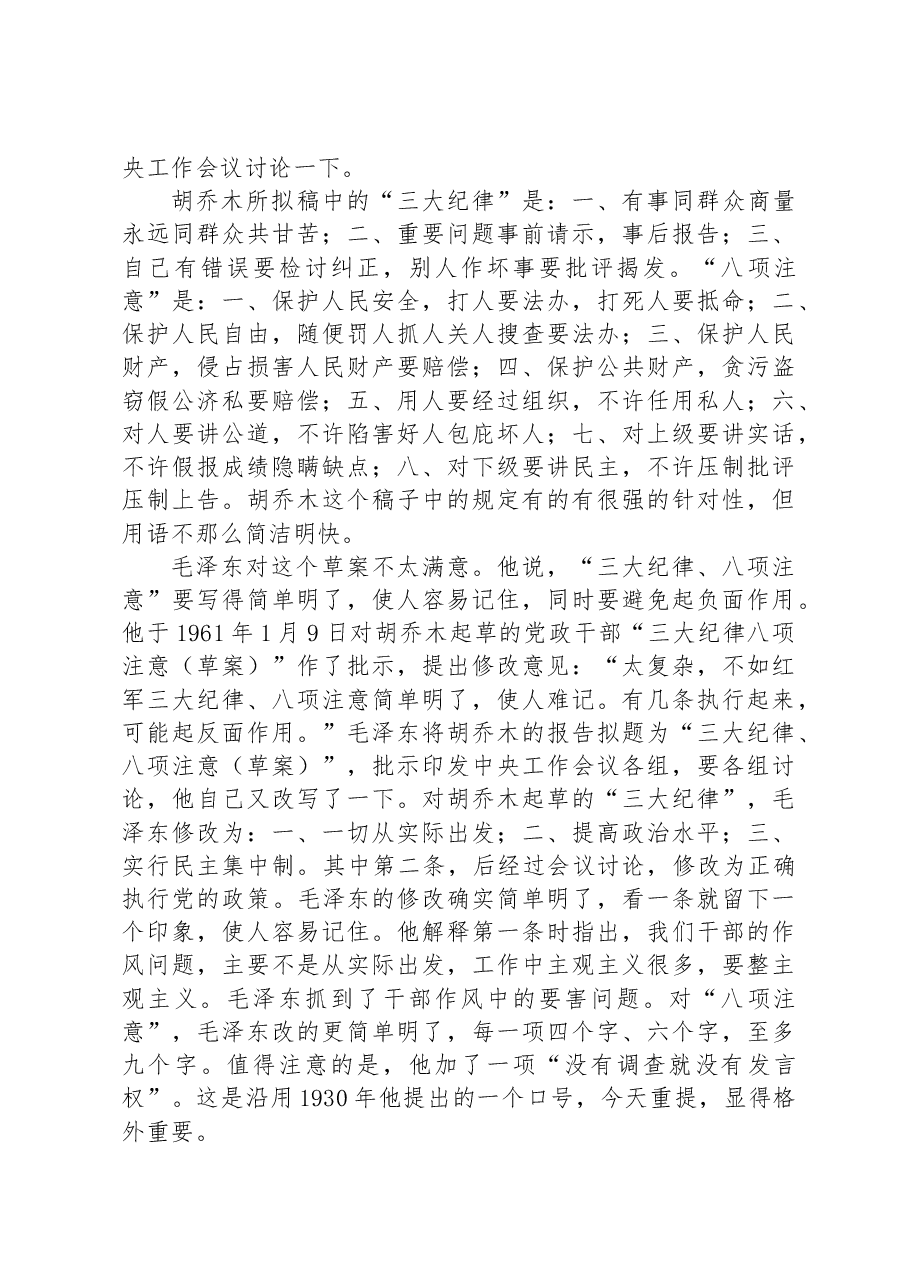 央工作会议讨论一下。

胡乔木所拟稿中的“三大纪律”是：一、有事同群众商量永远同群众共甘苦；二、重要问题事前请示，事后报告；三、自己有错误要检讨纠正，别人作坏事要批评揭发。“八项注意”是：一、保护人民安全，打人要法办，打死人要抵命；二、保护人民自由，随便罚人抓人关人搜查要法办；三、保护人民财产，侵占损害人民财产要赔偿；四、保护公共财产，贪污盗窃假公济私要赔偿；五、用人要经过组织，不许任用私人；六、对人要讲公道，不许陷害好人包庇坏人；七、对上级要讲实话，不许假报成绩隐瞒缺点；八、对下级要讲民主，不许压制批评压制上告。胡乔木这个稿子中的规定有的有很强的针对性，但用语不那么简洁明快。

毛泽东对这个草案不太满意。他说，“三大纪律、八项注意”要写得简单明了，使人容易记住，同时要避免起负面作用。他于1961年1月9日对胡乔木起草的党政干部“三大纪律八项注意（草案）”作了批示，提出修改意见：“太复杂，不如红军三大纪律、八项注意简单明了，使人难记。有几条执行起来，可能起反面作用。”毛泽东将胡乔木的报告拟题为“三大纪律、八项注意（草案）”，批示印发中央工作会议各组，要各组讨论，他自己又改写了一下。对胡乔木起草的“三大纪律”，毛泽东修改为：一、一切从实际出发；二、提高政治水平；三、实行民主集中制。其中第二条，后经过会议讨论，修改为正确执行党的政策。毛泽东的修改确实简单明了，看一条就留下一个印象，使人容易记住。他解释第一条时指出，我们干部的作风问题，主要不是从实际出发，工作中主观主义很多，要整主观主义。毛泽东抓到了干部作风中的要害问题。对“八项注意”，毛泽东改的更简单明了，每一项四个字、六个字，至多九个字。值得注意的是，他加了一项“没有调查就没有发言权”。这是沿用1930年他提出的一个口号，今天重提，显得格外重要。